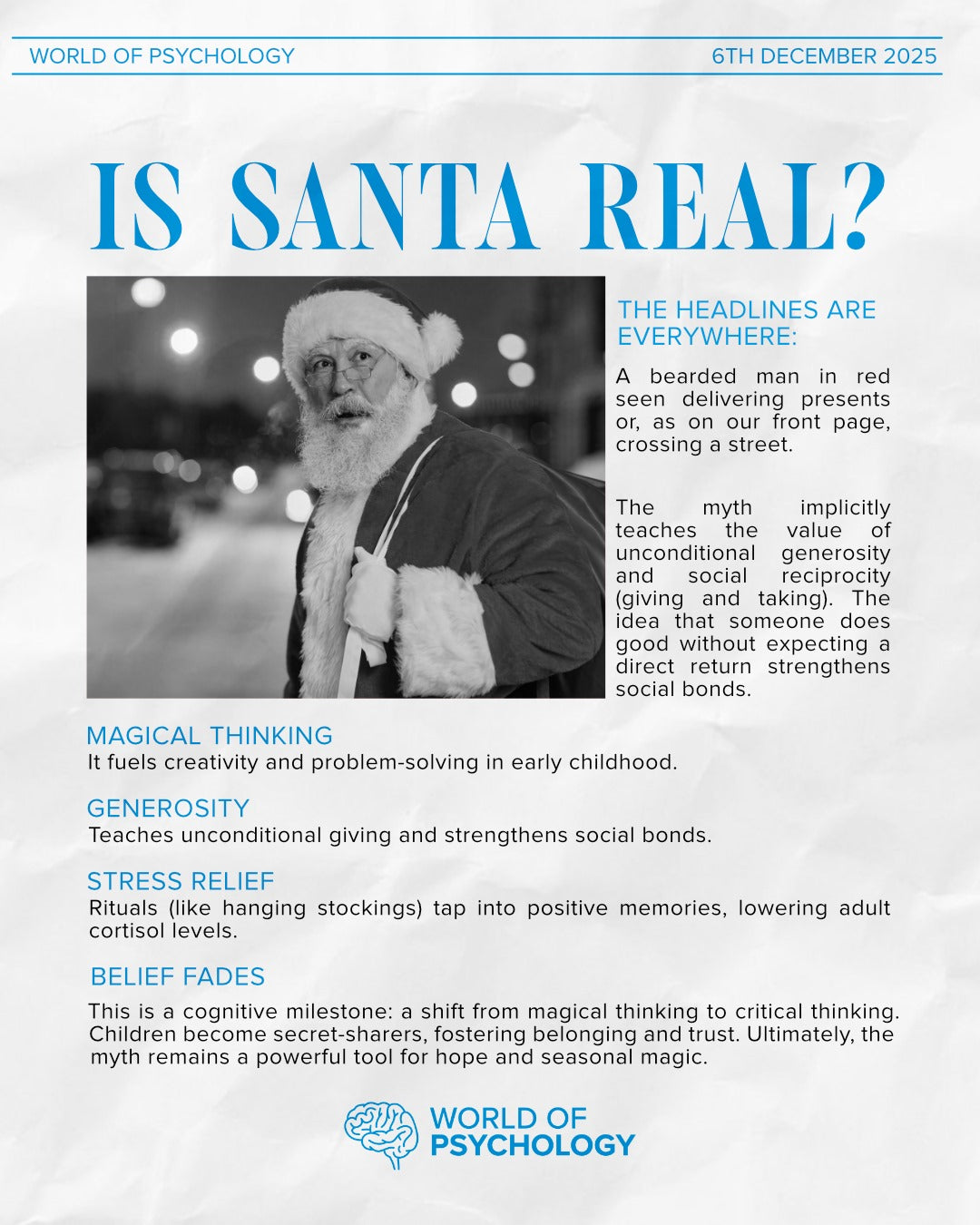 WORLD OF PSYCHOLOGY

6TH DECEMBER 2025

IS SANTA REAL?

THE HEADLINES ARE EVERYWHERE:

A bearded man in red seen delivering presents or, as on our front page, crossing a street.

The myth implicitly teaches the value of unconditional generosity and social reciprocity (giving and taking). The idea that someone does good without expecting a direct return strengthens social bonds.

MAGICAL THINKING
It fuels creativity and problem-solving in early childhood.

GENEROSITY
Teaches unconditional giving and strengthens social bonds.

STRESS RELIEF
Rituals (like hanging stockings) tap into positive memories, lowering adult cortisol levels.

BELIEF FADES

This is a cognitive milestone: a shift from magical thinking to critical thinking. Children become secret-sharers, fostering belonging and trust. Ultimately, the myth remains a powerful tool for hope and seasonal magic.

WORLD OF PSYCHOLOGY